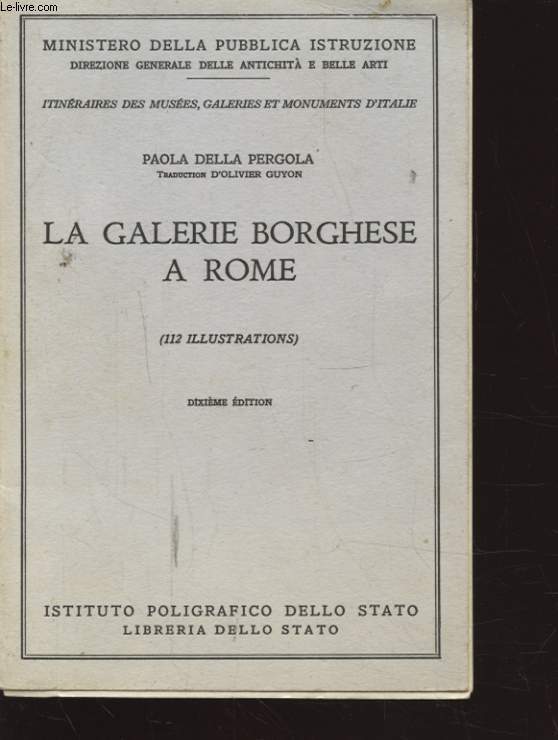 Le-livre.com

MINISTERO DELLA PUBBLICA ISTRUZIONE
DIREZIONE GENERALE DELLE ANTICHITÀ E BELLE ARTI

ITINÉRAIRES DES MUSÉES, GALERIES ET MONUMENTS D'ITALIE

PAOLA DELLA PERGOLA
TRADUCTION D'OLIVIER GUYON

LA GALERIE BORGHESE
A ROME

(112 ILLUSTRATIONS)

DIXIÈME ÉDITION

ISTITUTO POLIGRAFICO DELLO STATO
LIBRERIA DELLO STATO